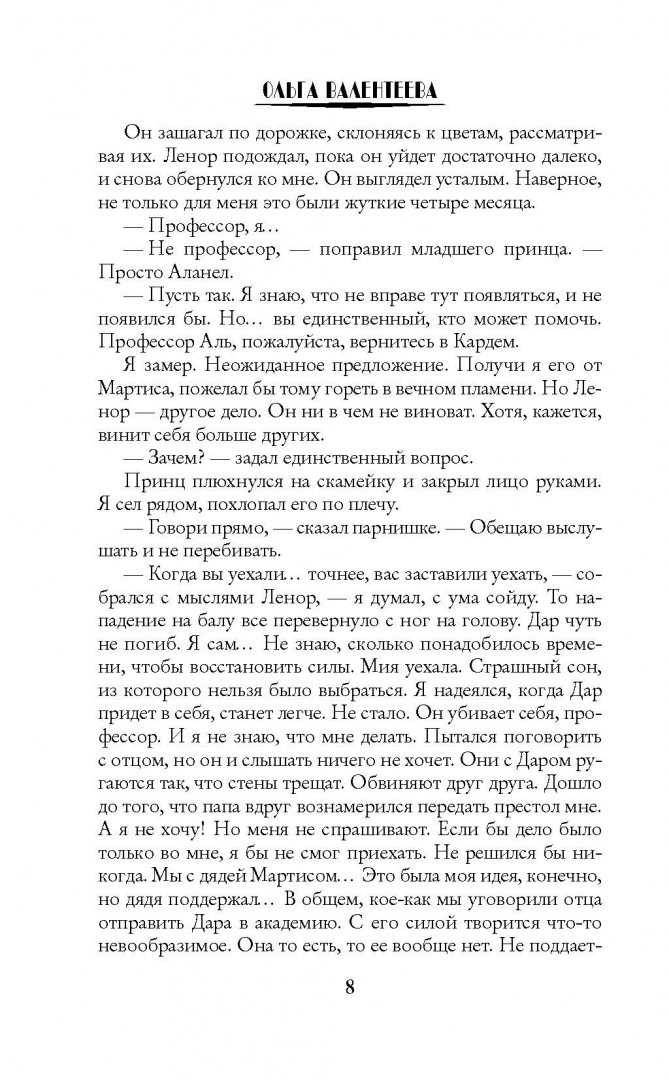 ОЛЬГА ВАЛЕНТЕЕВА

Он зашагал по дорожке, склоняясь к цветам, рассматривая их. Ленор подождал, пока он уйдет достаточно далеко, и снова обернулся ко мне. Он выглядел усталым. Наверное, не только для меня это были жуткие четыре месяца.

— Профессор, я…

— Не профессор, — поправил младшего принца. — Просто Аланел.

— Пусть так. Я знаю, что не вправе тут появляться, и не появился бы. Но… вы единственный, кто может помочь. Профессор Аль, пожалуйста, вернитесь в Кардем.

Я замер. Неожиданное предложение. Получи я его от Мартиса, пожелал бы тому гореть в вечном пламени. Но Ленор — другое дело. Он ни в чем не виноват. Хотя, кажется, винит себя больше других.

— Зачем? — задал единственный вопрос.

Принц плюхнулся на скамейку и закрыл лицо руками. Я сел рядом, похлопал его по плечу.

— Говори прямо, — сказал парнишке. — Обещаю выслушать и не перебивать.

— Когда вы уехали… точнее, вас заставили уехать, — собрался с мыслями Ленор, — я думал, с ума сойду. То нападение на балу все перевернуло с ног на голову. Дар чуть не погиб. Я сам… Не знаю, сколько понадобилось времени, чтобы восстановить силы. Мия уехала. Страшный сон, из которого нельзя было выбраться. Я надеялся, когда Дар придет в себя, станет легче. Не стало. Он убивает себя, профессор. И я не знаю, что мне делать. Пытался поговорить с отцом, но он и слышать ничего не хочет. Они с Даром ругаются так, что стены трещат. Обвиняют друг друга. Дошло до того, что папа вдруг вознамерился передать престол мне. А я не хочу! Но меня не спрашивают. Если бы дело было только во мне, я бы не смог приехать. Не решился бы никогда. Мы с дядей Мартисом… Это была моя идея, конечно, но дядя поддержал… В общем, кое-как мы уговорили отца отправить Дара в академию. С его силой творится что-то невообразимое. Она то есть, то ее вообще нет. Не поддает-

8